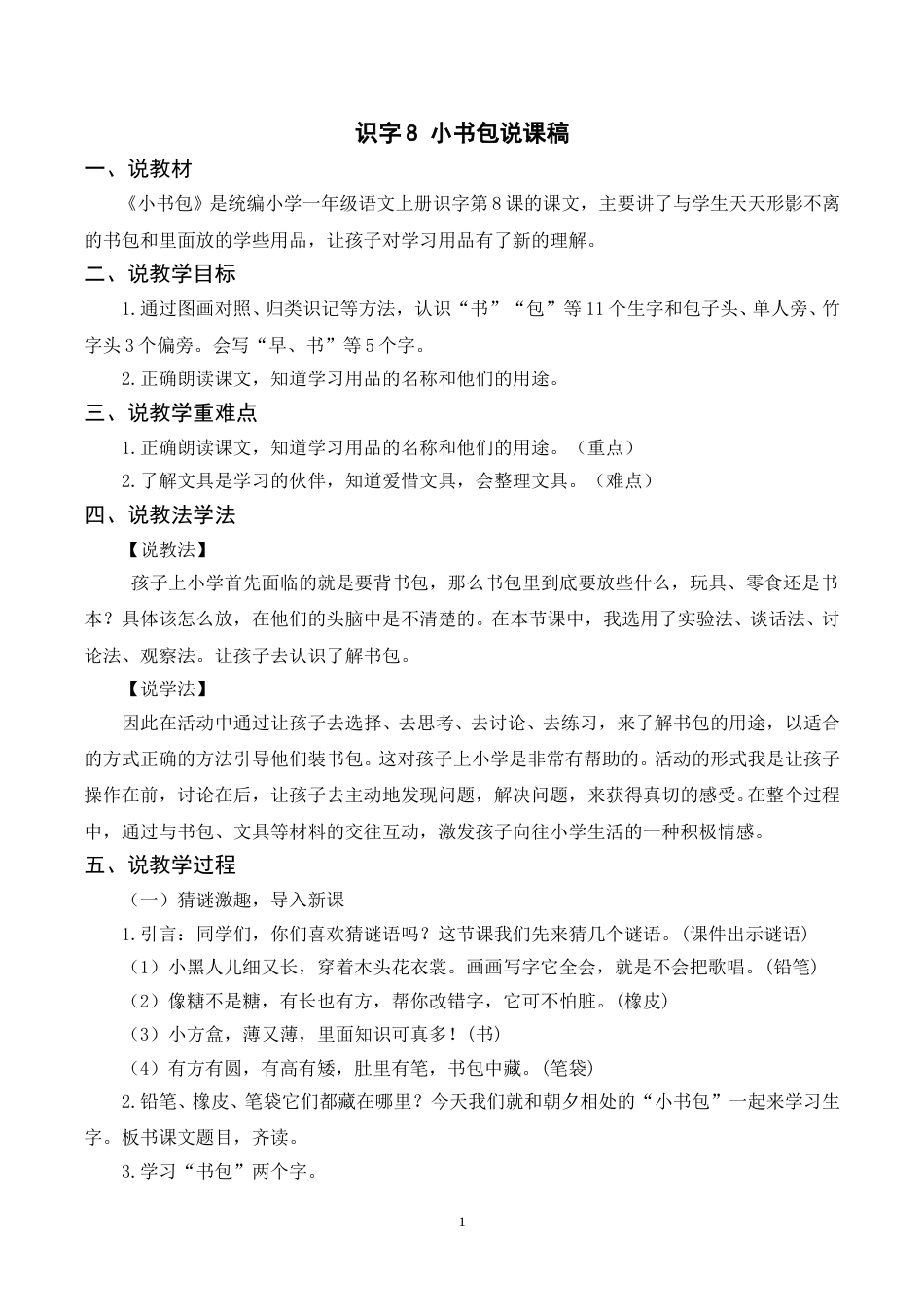 识字8 小书包说课稿

一、说教材

《小书包》是统编小学一年级语文上册识字第8课的课文，主要讲了与学生天天形影不离的书包和里面放的学些用品，让孩子对学习用品有了新的理解。

二、说教学目标

1.通过图画对照、归类识记等方法，认识“书”“包”等11个生字和包子头、单人旁、竹字头3个偏旁。会写“早、书”等5个字。

2.正确朗读课文，知道学习用品的名称和他们的用途。

三、说教学重难点

1.正确朗读课文，知道学习用品的名称和他们的用途。（重点）

2.了解文具是学习的伙伴，知道爱惜文具，会整理文具。（难点）

四、说教法学法

【说教法】

孩子上小学首先面临的就是要背书包，那么书包里到底要放些什么，玩具、零食还是书本？具体该怎么放，在他们的头脑中是不清楚的。在本节课中，我选用了实验法、谈话法、讨论法、观察法。让孩子去认识了解书包。

【说学法】

因此在活动中通过让孩子去选择、去思考、去讨论、去练习，来了解书包的用途，以适合的方式正确的方法引导他们装书包。这对孩子上小学是非常有帮助的。活动的形式我是让孩子操作在前，讨论在后，让孩子去主动地发现问题，解决问题，来获得真切的感受。在整个过程中，通过与书包、文具等材料的交往互动，激发孩子向往小学生活的一种积极情感。

五、说教学过程

（一）猜谜激趣，导入新课

1.引言：同学们，你们喜欢猜谜语吗？这节课我们先来猜几个谜语。(课件出示谜语)

（1）小黑人儿细又长，穿着木头花衣裳。画画写字它全会，就是不会把歌唱。(铅笔)

（2）像糖不是糖，有长也有方，帮你改错字，它可不怕脏。(橡皮)

（3）小方盒，薄又薄，里面知识可真多！(书)

（4）有方有圆，有高有矮，肚里有笔，书包中藏。(笔袋)

2.铅笔、橡皮、笔袋它们都藏在哪里？今天我们就和朝夕相处的“小书包”一起来学习生字。板书课文题目，齐读。

3.学习“书包”两个字。

1